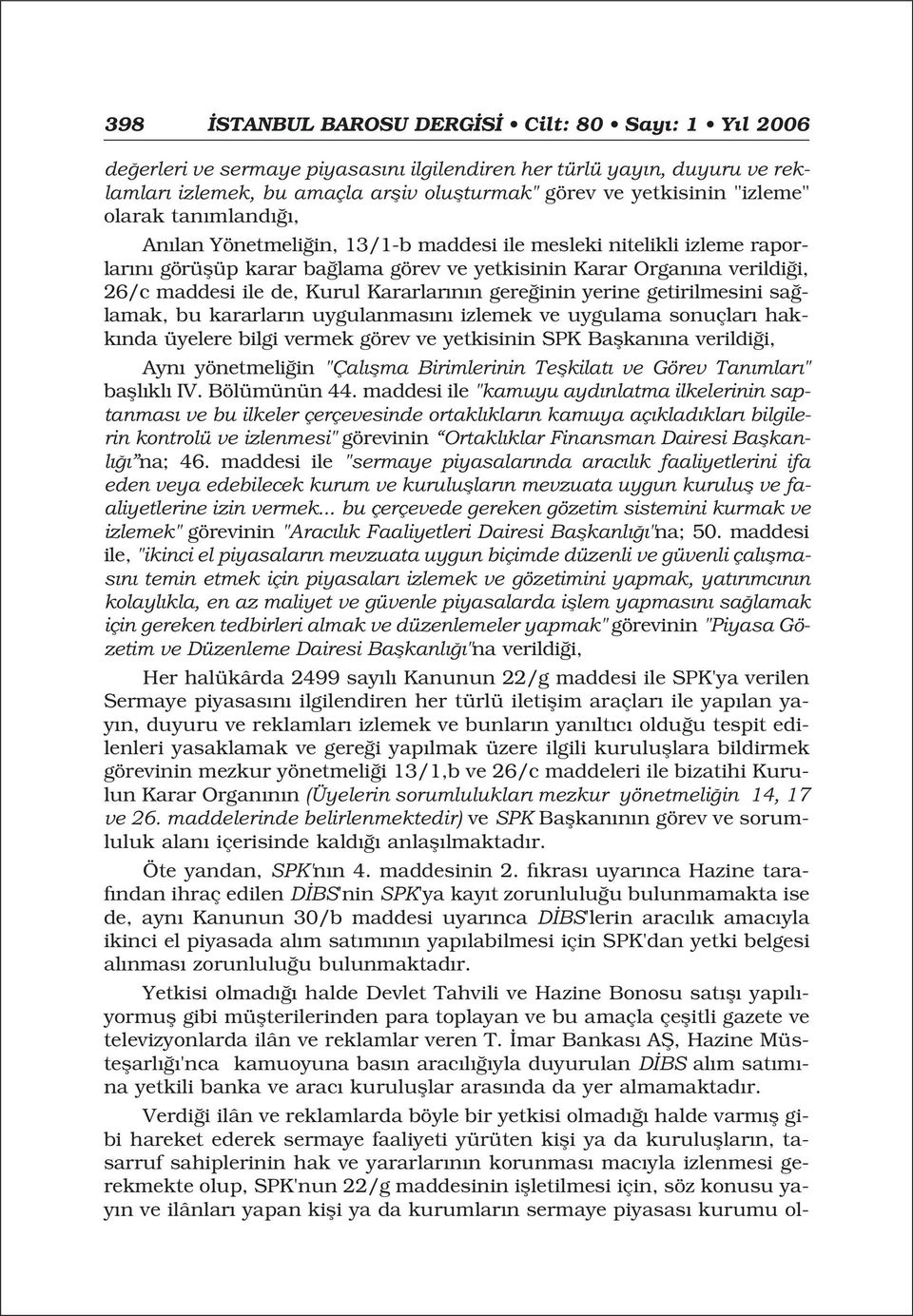 398 İSTANBUL BAROSU DERGİSİ • Cilt: 80 • Sayı: 1 • Yıl 2006

değerleri ve sermaye piyasasını ilgilendiren her türlü yayın, duyuru ve reklamları izlemek, bu amaçla arşiv oluşturmak" görev ve yetkisinin "izleme" olarak tanımlandığı,

Anılan Yönetmeliğin, 13/1-b maddesi ile mesleki nitelikli izleme raporlarını görüşüp karar bağlama görev ve yetkisinin Karar Organına verildiği, 26/c maddesi ile de, Kurul Kararlarının gereğinin yerine getirilmesini sağlamak, bu kararların uygulanmasını izlemek ve uygulama sonuçları hakkında üyelere bilgi vermek görev ve yetkisinin SPK Başkanına verildiği,

Aynı yönetmeliğin "Çalışma Birimlerinin Teşkilatı ve Görev Tanımları" başlıklı IV. Bölümünün 44. maddesi ile "kamuyu aydınlatma ilkelerinin saptanması ve bu ilkeler çerçevesinde ortaklıkların kamuya açıkladıkları bilgilerin kontrolü ve izlenmesi" görevinin "Ortaklıklar Finansman Dairesi Başkanlığı"na; 46. maddesi ile "sermaye piyasalarında aracılık faaliyetlerini ifa eden veya edebilecek kurum ve kuruluşların mevzuata uygun kuruluş ve faaliyetlerine izin vermek... bu çerçevede gereken gözetim sistemini kurmak ve izlemek" görevinin "Aracılık Faaliyetleri Dairesi Başkanlığı"na; 50. maddesi ile, "ikinci el piyasaların mevzuata uygun biçimde düzenli ve güvenli çalışmasını temin etmek için piyasaları izlemek ve gözetimini yapmak, yatırımcının kolaylıkla, en az maliyet ve güvenle piyasalarda işlem yapmasını sağlamak için gereken tedbirleri almak ve düzenlemeler yapmak" görevinin "Piyasa Gözetim ve Düzenleme Dairesi Başkanlığı"na verildiği,

Her halükârda 2499 sayılı Kanunun 22/g maddesi ile SPK'ya verilen Sermaye piyasasını ilgilendiren her türlü iletişim araçları ile yapılan yayın, duyuru ve reklamları izlemek ve bunların yanıltıcı olduğu tespit edilenleri yasaklamak ve gereği yapılmak üzere ilgili kuruluşlara bildirmek görevinin mezkur yönetmeliği 13/1,b ve 26/c maddeleri ile bizatihi Kurulun Karar Organının (Üyelerin sorumlulukları mezkur yönetmeliğin 14, 17 ve 26. maddelerinde belirlenmektedir) ve SPK Başkanının görev ve sorumluluk alanı içerisinde kaldığı anlaşılmaktadır.

Öte yandan, SPK'nın 4. maddesinin 2. fıkrası uyarınca Hazine tarafından ihraç edilen DİBS'nin SPK'ya kayıt zorunluluğu bulunmamakta ise de, aynı Kanunun 30/b maddesi uyarınca DİBS'lerin aracılık amacıyla ikinci el piyasada alım satımının yapılabilmesi için SPK'dan yetki belgesi alınması zorunluluğu bulunmaktadır.

Yetkisi olmadığı halde Devlet Tahvili ve Hazine Bonosu satışı yapılıyormuş gibi müşterilerinden para toplayan ve bu amaçla çeşitli gazete ve televizyonlarda ilân ve reklamlar veren T. İmar Bankası AŞ, Hazine Müsteşarlığı'nca kamuoyuna basın aracılığıyla duyurulan DİBS alım satımına yetkili banka ve aracı kuruluşlar arasında da yer almamaktadır.

Verdiği ilân ve reklamlarda böyle bir yetkisi olmadığı halde varmış gibi hareket ederek sermaye faaliyeti yürüten kişi ya da kuruluşların, tasarruf sahiplerinin hak ve yararlarının korunması macıyla izlenmesi gerekmekte olup, SPK'nun 22/g maddesinin işletilmesi için, söz konusu yayın ve ilânları yapan kişi ya da kurumların sermaye piyasası kurumu ol-